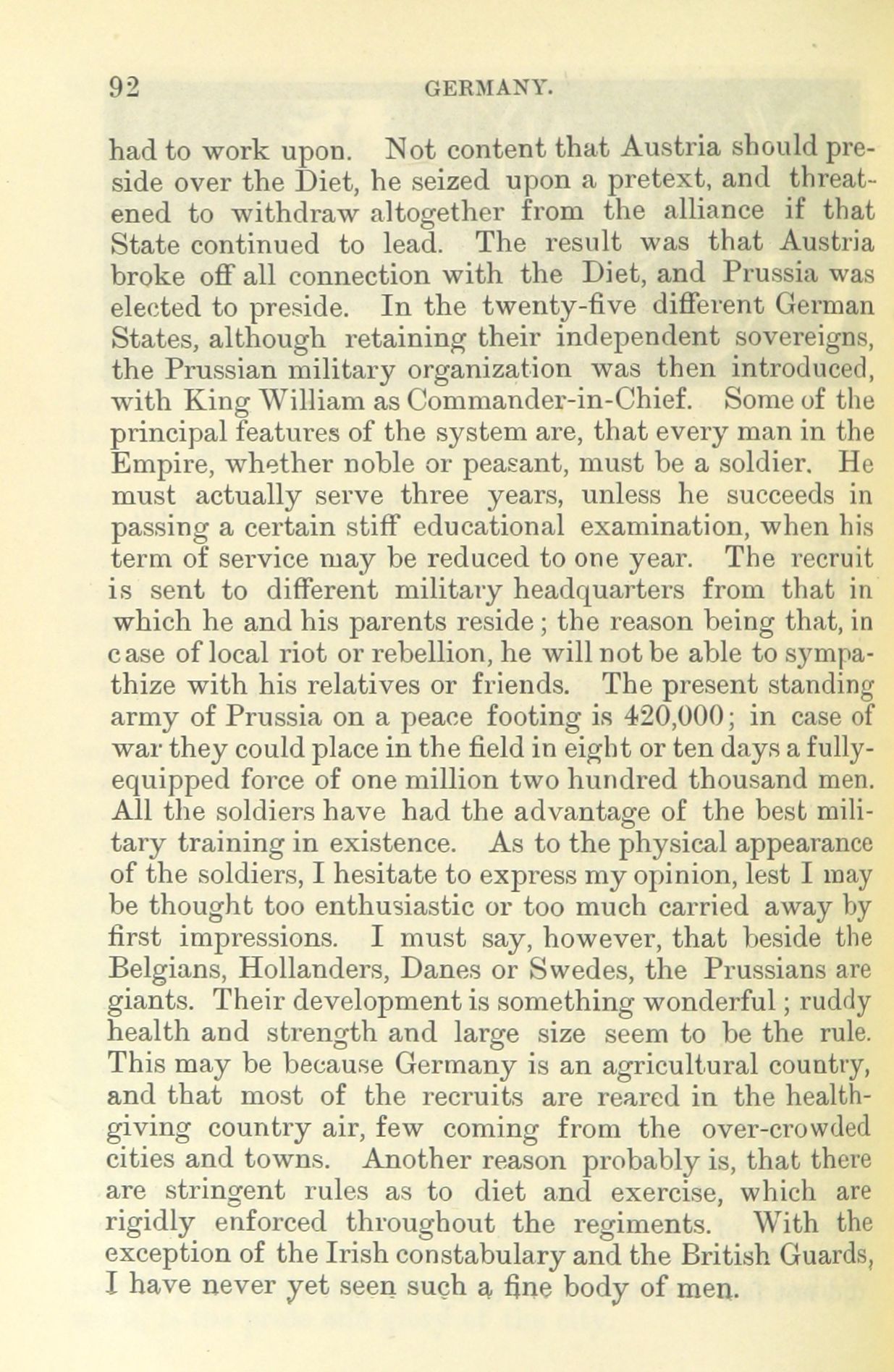 92 GERMANY.

had to work upon. Not content that Austria should preside over the Diet, he seized upon a pretext, and threatened to withdraw altogether from the alliance if that State continued to lead. The result was that Austria broke off all connection with the Diet, and Prussia was elected to preside. In the twenty-five different German States, although retaining their independent sovereigns, the Prussian military organization was then introduced, with King William as Commander-in-Chief. Some of the principal features of the system are, that every man in the Empire, whether noble or peasant, must be a soldier. He must actually serve three years, unless he succeeds in passing a certain stiff educational examination, when his term of service may be reduced to one year. The recruit is sent to different military headquarters from that in which he and his parents reside; the reason being that, in case of local riot or rebellion, he will not be able to sympathize with his relatives or friends. The present standing army of Prussia on a peace footing is 420,000; in case of war they could place in the field in eight or ten days a fully-equipped force of one million two hundred thousand men. All the soldiers have had the advantage of the best military training in existence. As to the physical appearance of the soldiers, I hesitate to express my opinion, lest I may be thought too enthusiastic or too much carried away by first impressions. I must say, however, that beside the Belgians, Hollanders, Danes or Swedes, the Prussians are giants. Their development is something wonderful; ruddy health and strength and large size seem to be the rule. This may be because Germany is an agricultural country, and that most of the recruits are reared in the health-giving country air, few coming from the over-crowded cities and towns. Another reason probably is, that there are stringent rules as to diet and exercise, which are rigidly enforced throughout the regiments. With the exception of the Irish constabulary and the British Guards, I have never yet seen such a fine body of men.